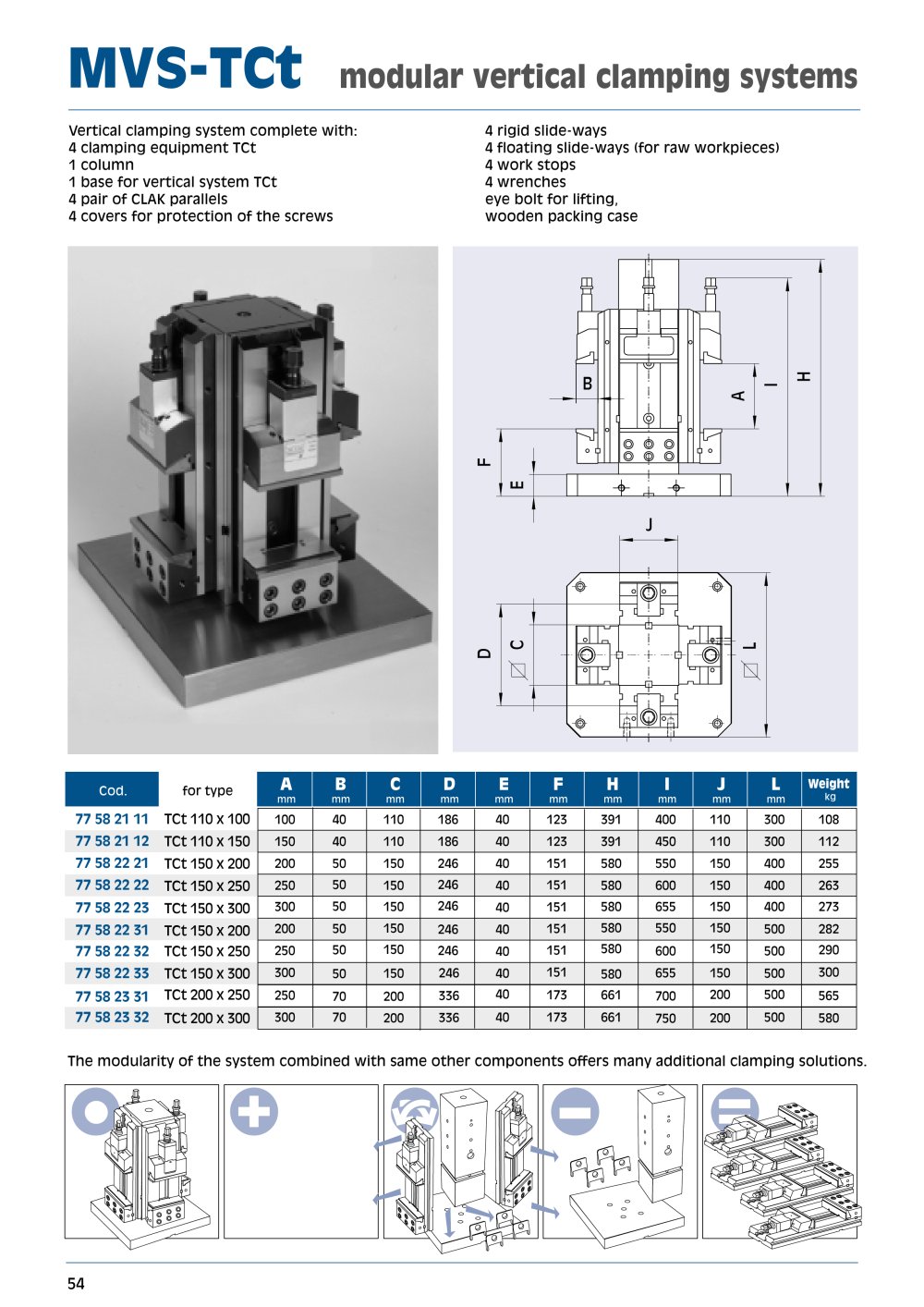 MVS-TCt modular vertical clamping systems

Vertical clamping system complete with:
4 clamping equipment TCt
1 column
1 base for vertical system TCt
4 pair of CLAK parallels
4 covers for protection of the screws

4 rigid slide-ways
4 floating slide-ways (for raw workpieces)
4 work stops
4 wrenches
eye bolt for lifting,
wooden packing case

B
A
I
H
F
E
J
D
C
L

| Cod. | for type | A mm | B mm | C mm | D mm | E mm | F mm | H mm | I mm | J mm | L mm | Weight kg |
|---|---|---|---|---|---|---|---|---|---|---|---|---|
| 77 58 21 11 | TCt 110 x 100 | 100 | 40 | 110 | 186 | 40 | 123 | 391 | 400 | 110 | 300 | 108 |
| 77 58 21 12 | TCt 110 x 150 | 150 | 40 | 110 | 186 | 40 | 123 | 391 | 450 | 110 | 300 | 112 |
| 77 58 22 21 | TCt 150 x 200 | 200 | 50 | 150 | 246 | 40 | 151 | 580 | 550 | 150 | 400 | 255 |
| 77 58 22 22 | TCt 150 x 250 | 250 | 50 | 150 | 246 | 40 | 151 | 580 | 600 | 150 | 400 | 263 |
| 77 58 22 23 | TCt 150 x 300 | 300 | 50 | 150 | 246 | 40 | 151 | 580 | 655 | 150 | 400 | 273 |
| 77 58 22 31 | TCt 150 x 200 | 200 | 50 | 150 | 246 | 40 | 151 | 580 | 550 | 150 | 500 | 282 |
| 77 58 22 32 | TCt 150 x 250 | 250 | 50 | 150 | 246 | 40 | 151 | 580 | 600 | 150 | 500 | 290 |
| 77 58 22 33 | TCt 150 x 300 | 300 | 50 | 150 | 246 | 40 | 151 | 580 | 655 | 150 | 500 | 300 |
| 77 58 23 31 | TCt 200 x 250 | 250 | 70 | 200 | 336 | 40 | 173 | 661 | 700 | 200 | 500 | 565 |
| 77 58 23 32 | TCt 200 x 300 | 300 | 70 | 200 | 336 | 40 | 173 | 661 | 750 | 200 | 500 | 580 |

The modularity of the system combined with same other components offers many additional clamping solutions.

54